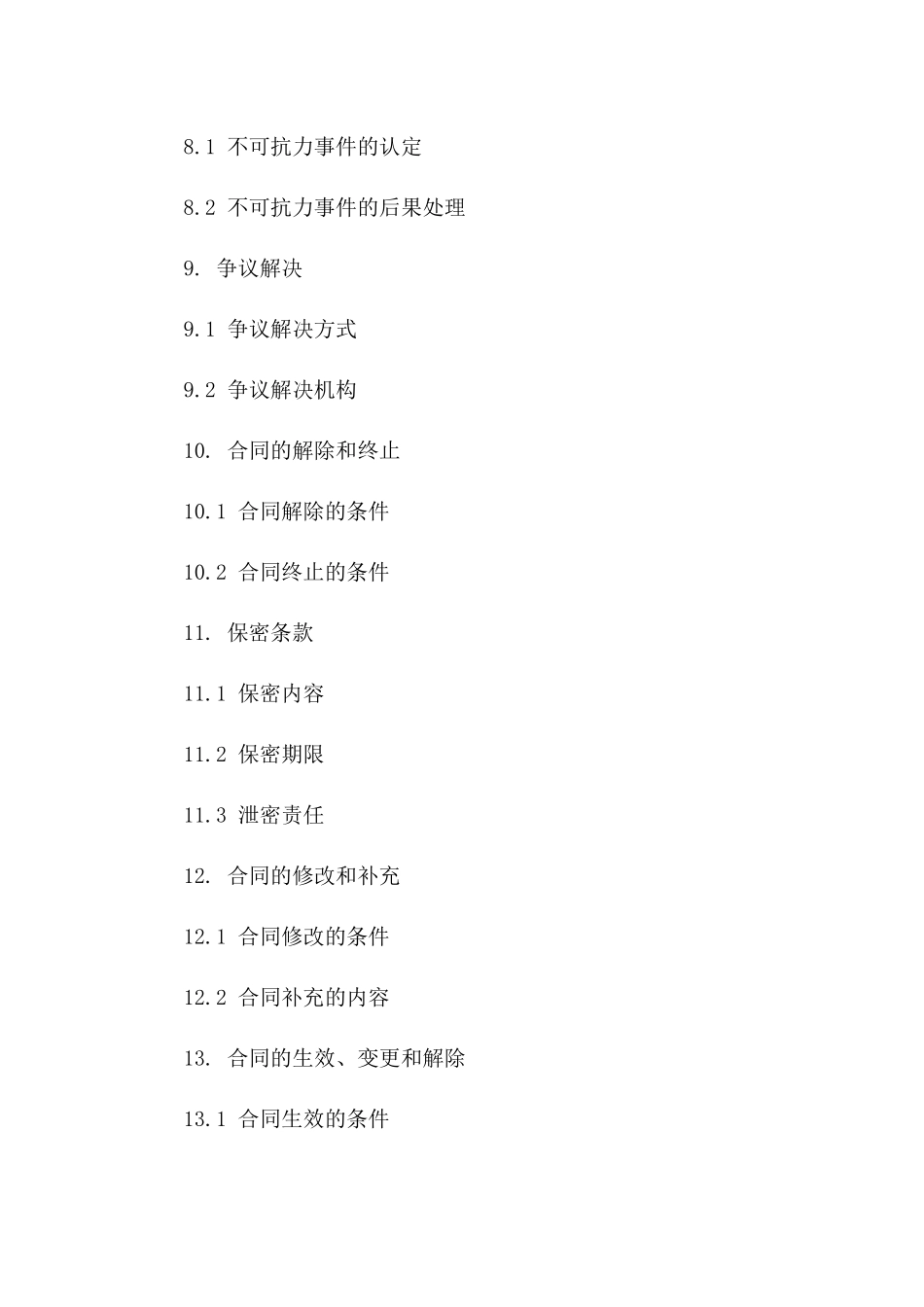 8.1 不可抗力事件的认定

8.2 不可抗力事件的后果处理

9. 争议解决

9.1 争议解决方式

9.2 争议解决机构

10. 合同的解除和终止

10.1 合同解除的条件

10.2 合同终止的条件

11. 保密条款

11.1 保密内容

11.2 保密期限

11.3 泄密责任

12. 合同的修改和补充

12.1 合同修改的条件

12.2 合同补充的内容

13. 合同的生效、变更和解除

13.1 合同生效的条件